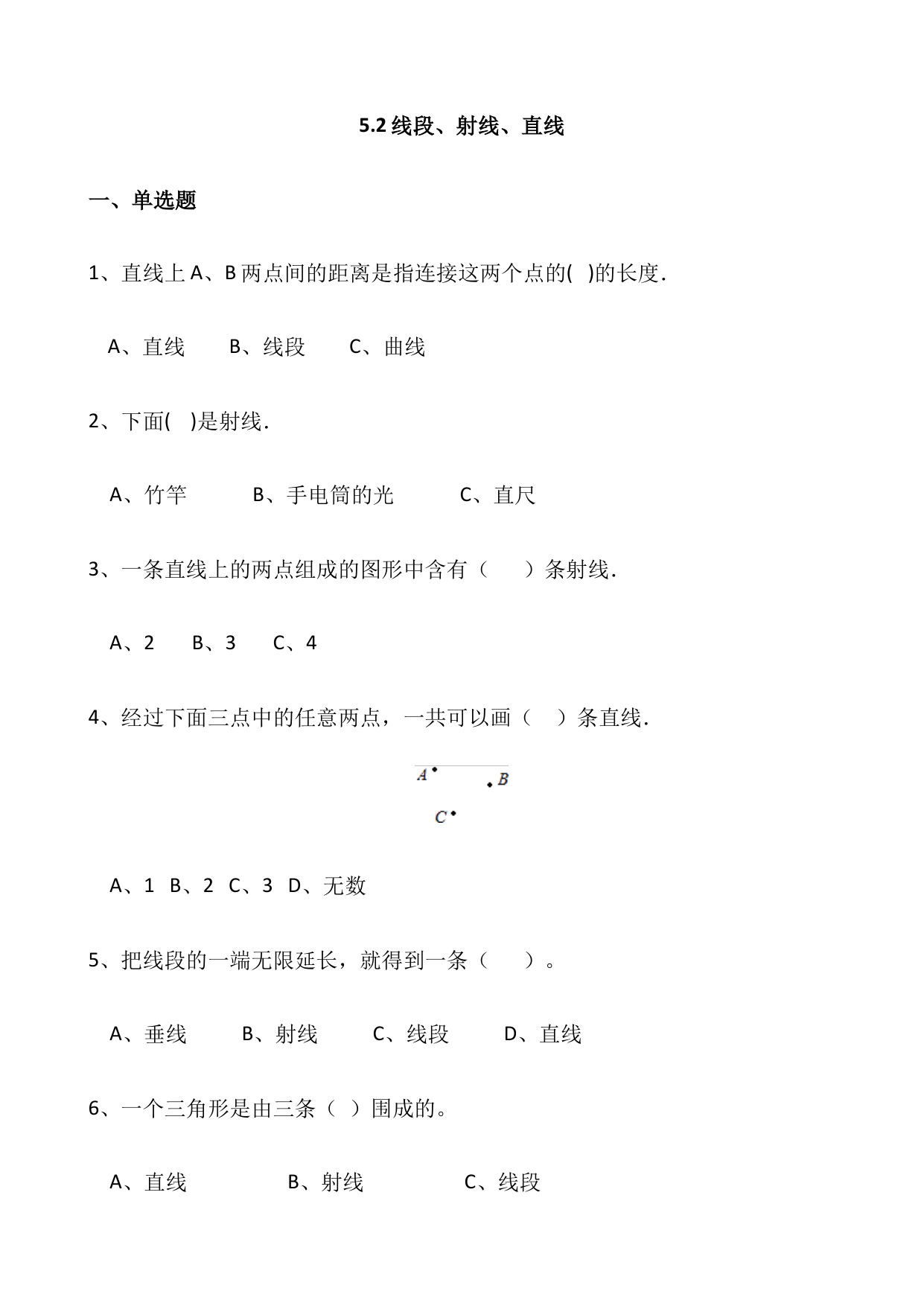 5.2 线段、射线、直线

一、单选题

1、直线上 A、B 两点间的距离是指连接这两个点的( )的长度.

A、直线 B、线段 C、曲线

2、下面( )是射线.

A、竹竿 B、手电筒的光 C、直尺

3、一条直线上的两点组成的图形中含有（ ）条射线.

A、2 B、3 C、4

4、经过下面三点中的任意两点，一共可以画（ ）条直线.

A B
C

A、1 B、2 C、3 D、无数

5、把线段的一端无限延长，就得到一条（ ）。

A、垂线 B、射线 C、线段 D、直线

6、一个三角形是由三条（ ）围成的。

A、直线 B、射线 C、线段